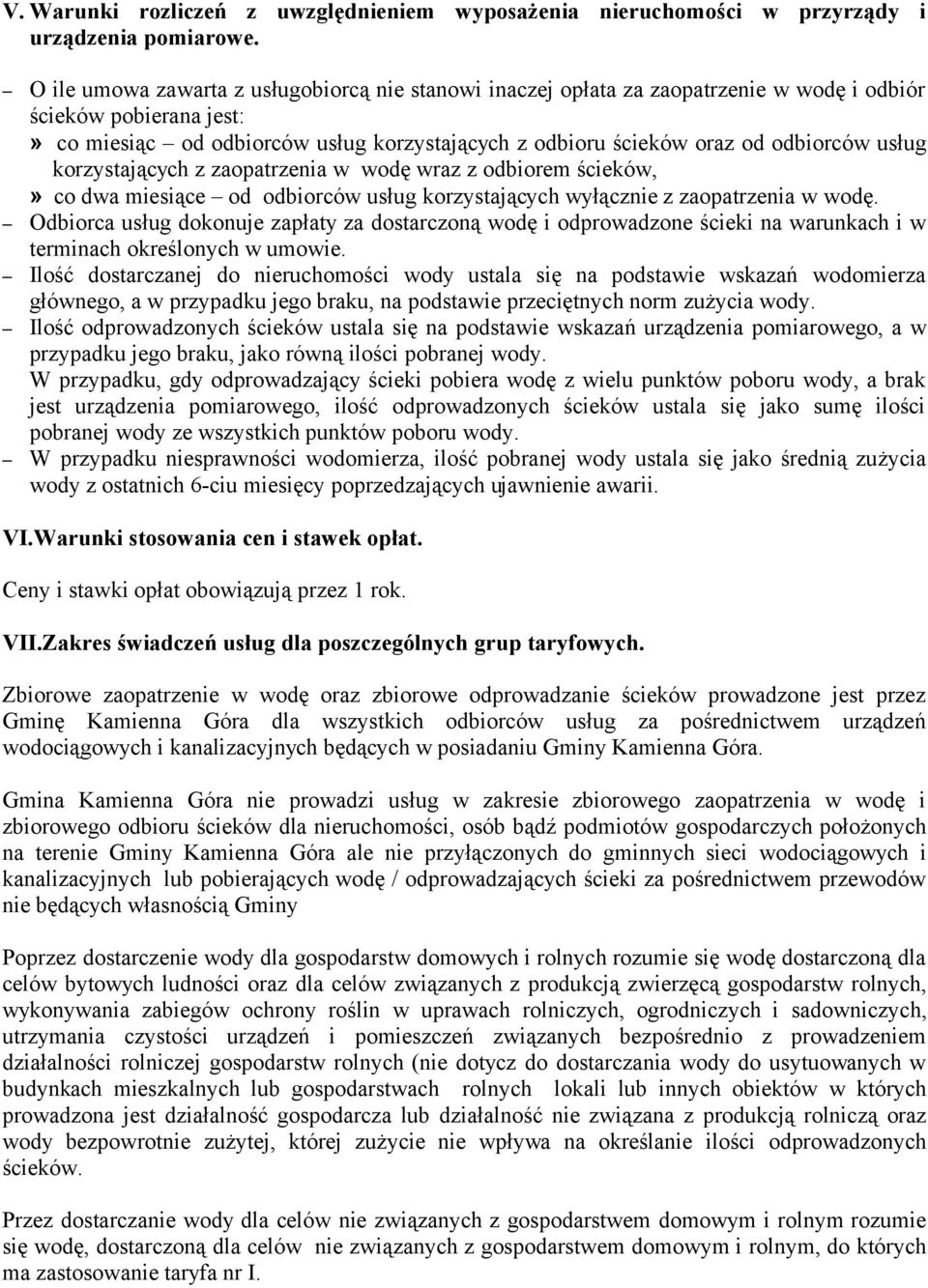 V. Warunki rozliczeń z uwzględnieniem wyposażenia nieruchomości w przyrządy i urządzenia pomiarowe.

– O ile umowa zawarta z usługobiorcą nie stanowi inaczej opłata za zaopatrzenie w wodę i odbiór ścieków pobierana jest:
» co miesiąc – od odbiorców usług korzystających z odbioru ścieków oraz od odbiorców usług korzystających z zaopatrzenia w wodę wraz z odbiorem ścieków,
» co dwa miesiące – od odbiorców usług korzystających wyłącznie z zaopatrzenia w wodę.
– Odbiorca usług dokonuje zapłaty za dostarczoną wodę i odprowadzone ścieki na warunkach i w terminach określonych w umowie.
– Ilość dostarczanej do nieruchomości wody ustala się na podstawie wskazań wodomierza głównego, a w przypadku jego braku, na podstawie przeciętnych norm zużycia wody.
– Ilość odprowadzonych ścieków ustala się na podstawie wskazań urządzenia pomiarowego, a w przypadku jego braku, jako równą ilości pobranej wody.
W przypadku, gdy odprowadzający ścieki pobiera wodę z wielu punktów poboru wody, a brak jest urządzenia pomiarowego, ilość odprowadzonych ścieków ustala się jako sumę ilości pobranej wody ze wszystkich punktów poboru wody.
– W przypadku niesprawności wodomierza, ilość pobranej wody ustala się jako średnią zużycia wody z ostatnich 6-ciu miesięcy poprzedzających ujawnienie awarii.

VI.Warunki stosowania cen i stawek opłat.

Ceny i stawki opłat obowiązują przez 1 rok.

VII.Zakres świadczeń usług dla poszczególnych grup taryfowych.

Zbiorowe zaopatrzenie w wodę oraz zbiorowe odprowadzanie ścieków prowadzone jest przez Gminę Kamienna Góra dla wszystkich odbiorców usług za pośrednictwem urządzeń wodociągowych i kanalizacyjnych będących w posiadaniu Gminy Kamienna Góra.

Gmina Kamienna Góra nie prowadzi usług w zakresie zbiorowego zaopatrzenia w wodę i zbiorowego odbioru ścieków dla nieruchomości, osób bądź podmiotów gospodarczych położonych na terenie Gminy Kamienna Góra ale nie przyłączonych do gminnych sieci wodociągowych i kanalizacyjnych lub pobierających wodę / odprowadzających ścieki za pośrednictwem przewodów nie będących własnością Gminy

Poprzez dostarczenie wody dla gospodarstw domowych i rolnych rozumie się wodę dostarczoną dla celów bytowych ludności oraz dla celów związanych z produkcją zwierzęcą gospodarstw rolnych, wykonywania zabiegów ochrony roślin w uprawach rolniczych, ogrodniczych i sadowniczych, utrzymania czystości urządzeń i pomieszczeń związanych bezpośrednio z prowadzeniem działalności rolniczej gospodarstw rolnych (nie dotycz do dostarczania wody do usytuowanych w budynkach mieszkalnych lub gospodarstwach rolnych lokali lub innych obiektów w których prowadzona jest działalność gospodarcza lub działalność nie związana z produkcją rolniczą oraz wody bezpowrotnie zużytej, której zużycie nie wpływa na określanie ilości odprowadzonych ścieków.

Przez dostarczanie wody dla celów nie związanych z gospodarstwem domowym i rolnym rozumie się wodę, dostarczoną dla celów nie związanych z gospodarstwem domowym i rolnym, do których ma zastosowanie taryfa nr I.